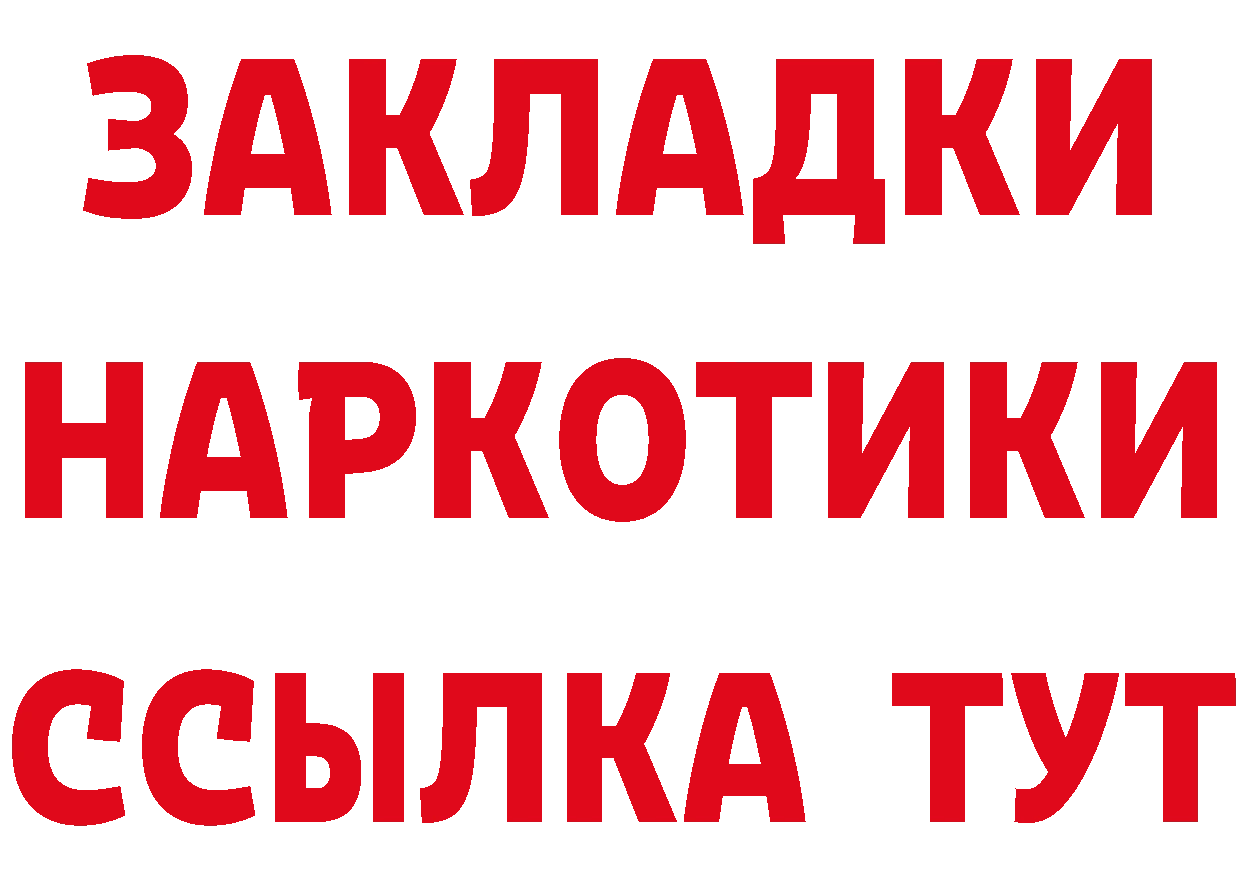 ЗАКЛАДКИ НАРКОТИКИ ССЫЛКА ТУТ